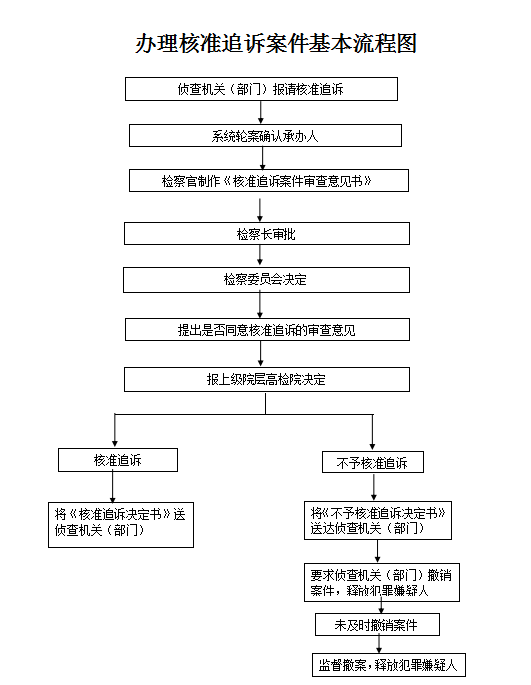 办理核准追诉案件基本流程图

侦查机关（部门）报请核准追诉

系统轮案确认承办人

检察官制作《核准追诉案件审查意见书》

检察长审批

检察委员会决定

提出是否同意核准追诉的审查意见

报上级院层高检院决定

核准追诉

将《核准追诉决定书》送侦查机关（部门）

不予核准追诉

将《不予核准追诉决定书》送达侦查机关（部门）

要求侦查机关（部门）撤销案件，释放犯罪嫌疑人

未及时撤销案件

监督撤案，释放犯罪嫌疑人